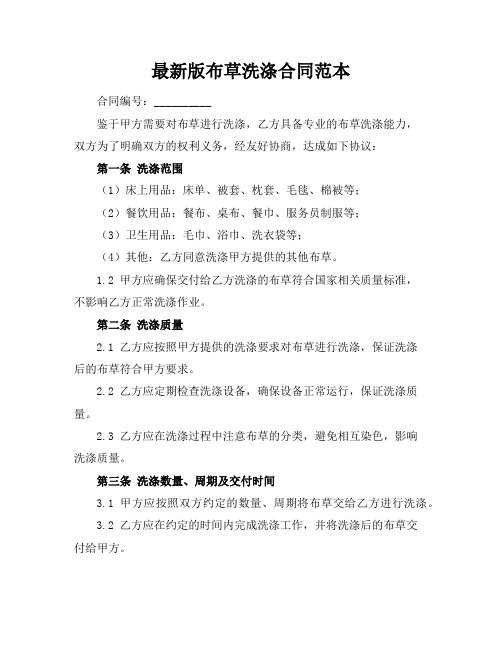 最新版布草洗涤合同范本

合同编号：__________

鉴于甲方需要对布草进行洗涤，乙方具备专业的布草洗涤能力，双方为了明确双方的权利义务，经友好协商，达成如下协议：

第一条 洗涤范围

（1）床上用品：床单、被套、枕套、毛毯、棉被等；

（2）餐饮用品：餐布、桌布、餐巾、服务员制服等；

（3）卫生用品：毛巾、浴巾、洗衣袋等；

（4）其他：乙方同意洗涤甲方提供的其他布草。

1.2 甲方应确保交付给乙方洗涤的布草符合国家相关质量标准，不影响乙方正常洗涤作业。

第二条 洗涤质量

2.1 乙方应按照甲方提供的洗涤要求对布草进行洗涤，保证洗涤后的布草符合甲方要求。

2.2 乙方应定期检查洗涤设备，确保设备正常运行，保证洗涤质量。

2.3 乙方应在洗涤过程中注意布草的分类，避免相互染色，影响洗涤质量。

第三条 洗涤数量、周期及交付时间

3.1 甲方应按照双方约定的数量、周期将布草交给乙方进行洗涤。

3.2 乙方应在约定的时间内完成洗涤工作，并将洗涤后的布草交付给甲方。